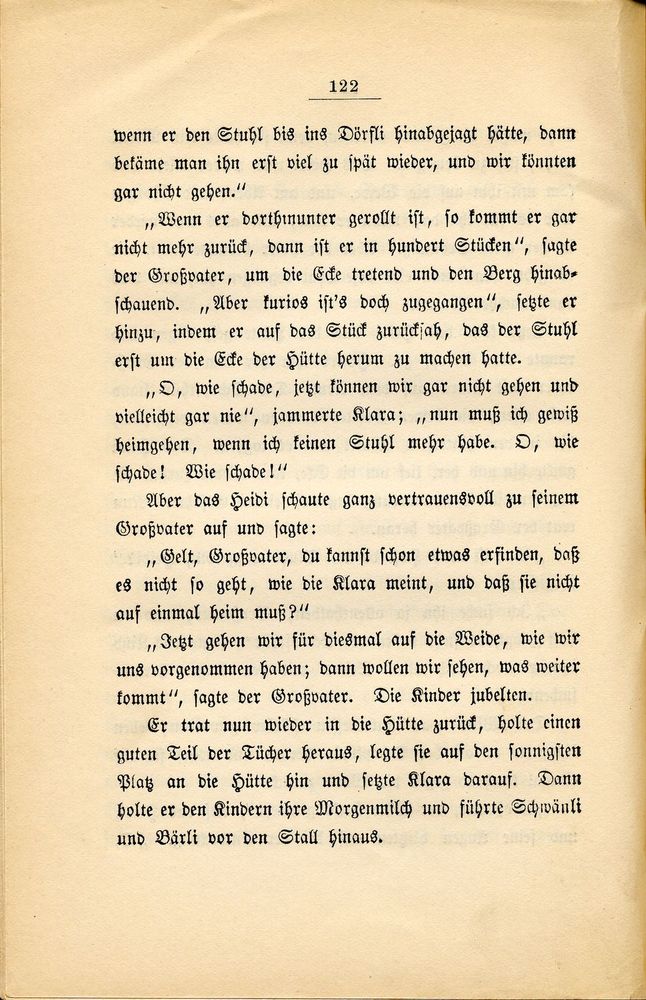 122

wenn er den Stuhl bis ins Dörfli hinabgejagt hätte, dann bekäme man ihn erst viel zu spät wieder, und wir könnten gar nicht gehen."

„Wenn er dorthinunter gerollt ist, so kommt er gar nicht mehr zurück, dann ist er in hundert Stücken", sagte der Großvater, um die Ecke tretend und den Berg hinabschauend. „Aber kurios ist's doch zugegangen", setzte er hinzu, indem er auf das Stück zurücksah, das der Stuhl erst um die Ecke der Hütte herum zu machen hatte.

„O, wie schade, jetzt können wir gar nicht gehen und vielleicht gar nie", jammerte Klara; „nun muß ich gewiß heimgehen, wenn ich keinen Stuhl mehr habe. O, wie schade! Wie schade!"

Aber das Heidi schaute ganz vertrauensvoll zu seinem Großvater auf und sagte:

„Gelt, Großvater, du kannst schon etwas erfinden, daß es nicht so geht, wie die Klara meint, und daß sie nicht auf einmal heim muß?"

„Jetzt gehen wir für diesmal auf die Weide, wie wir uns vorgenommen haben; dann wollen wir sehen, was weiter kommt", sagte der Großvater. Die Kinder jubelten.

Er trat nun wieder in die Hütte zurück, holte einen guten Teil der Tücher heraus, legte sie auf den sonnigsten Platz an die Hütte hin und setzte Klara darauf. Dann holte er den Kindern ihre Morgenmilch und führte Schwänli und Bärli vor den Stall hinaus.